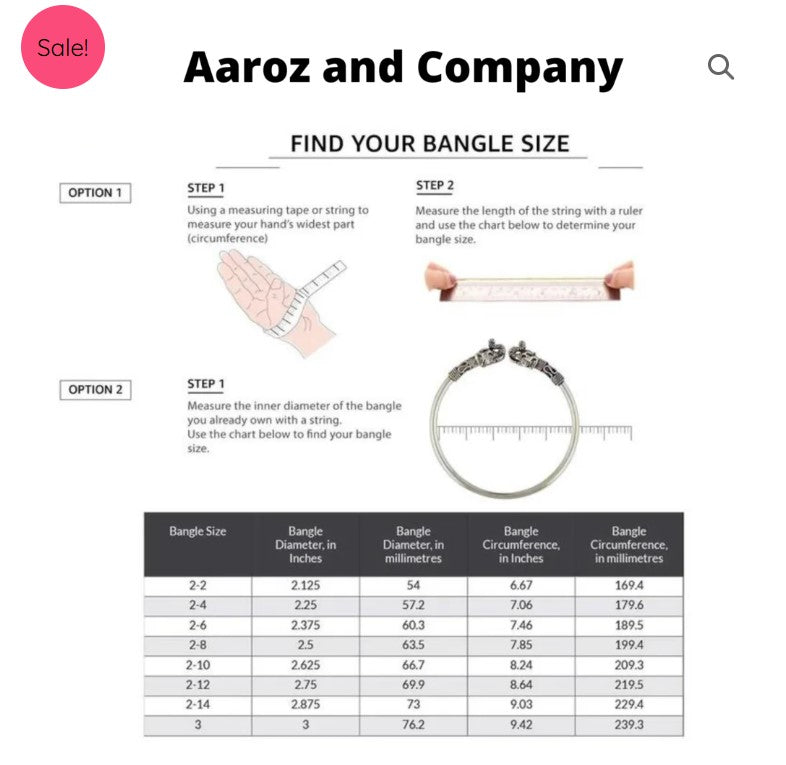 Sale!

Aaroz and Company

FIND YOUR BANGLE SIZE

OPTION 1

STEP 1
Using a measuring tape or string to measure your hand's widest part (circumference)

STEP 2
Measure the length of the string with a ruler and use the chart below to determine your bangle size.

OPTION 2

STEP 1
Measure the inner diameter of the bangle you already own with a string.
Use the chart below to find your bangle size.

| Bangle Size | Bangle Diameter, in Inches | Bangle Diameter, in millimetres | Bangle Circumference, in Inches | Bangle Circumference, in millimetres |
|---|---|---|---|---|
| 2-2 | 2.125 | 54 | 6.67 | 169.4 |
| 2-4 | 2.25 | 57.2 | 7.06 | 179.6 |
| 2-6 | 2.375 | 60.3 | 7.46 | 189.5 |
| 2-8 | 2.5 | 63.5 | 7.85 | 199.4 |
| 2-10 | 2.625 | 66.7 | 8.24 | 209.3 |
| 2-12 | 2.75 | 69.9 | 8.64 | 219.5 |
| 2-14 | 2.875 | 73 | 9.03 | 229.4 |
| 3 | 3 | 76.2 | 9.42 | 239.3 |